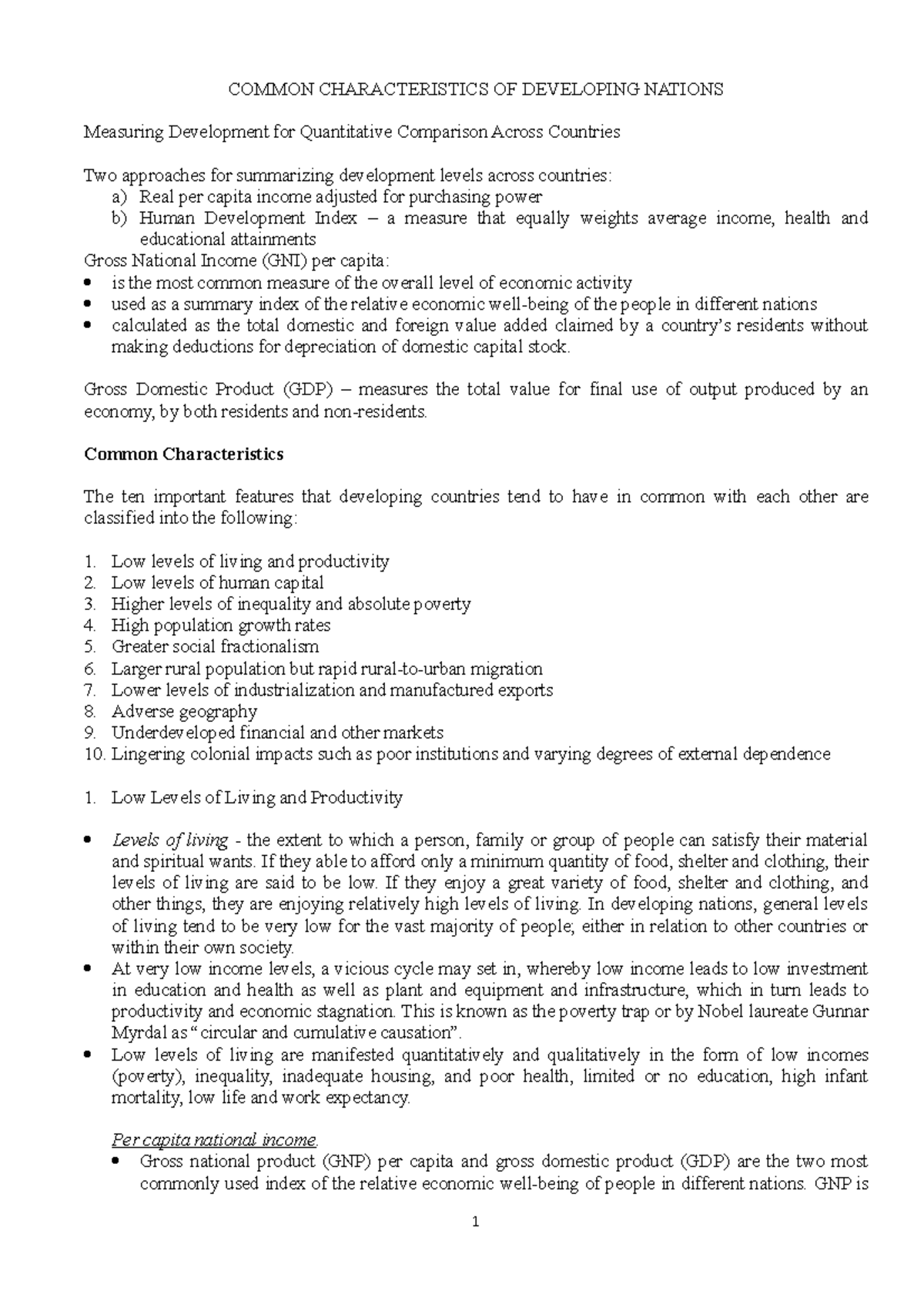 COMMON CHARACTERISTICS OF DEVELOPING NATIONS

Measuring Development for Quantitative Comparison Across Countries

Two approaches for summarizing development levels across countries:
a) Real per capita income adjusted for purchasing power
b) Human Development Index – a measure that equally weights average income, health and educational attainments
Gross National Income (GNI) per capita:
• is the most common measure of the overall level of economic activity
• used as a summary index of the relative economic well-being of the people in different nations
• calculated as the total domestic and foreign value added claimed by a country's residents without making deductions for depreciation of domestic capital stock.

Gross Domestic Product (GDP) – measures the total value for final use of output produced by an economy, by both residents and non-residents.

Common Characteristics

The ten important features that developing countries tend to have in common with each other are classified into the following:

1. Low levels of living and productivity
2. Low levels of human capital
3. Higher levels of inequality and absolute poverty
4. High population growth rates
5. Greater social fractionalism
6. Larger rural population but rapid rural-to-urban migration
7. Lower levels of industrialization and manufactured exports
8. Adverse geography
9. Underdeveloped financial and other markets
10. Lingering colonial impacts such as poor institutions and varying degrees of external dependence

1. Low Levels of Living and Productivity

• Levels of living - the extent to which a person, family or group of people can satisfy their material and spiritual wants. If they able to afford only a minimum quantity of food, shelter and clothing, their levels of living are said to be low. If they enjoy a great variety of food, shelter and clothing, and other things, they are enjoying relatively high levels of living. In developing nations, general levels of living tend to be very low for the vast majority of people; either in relation to other countries or within their own society.
• At very low income levels, a vicious cycle may set in, whereby low income leads to low investment in education and health as well as plant and equipment and infrastructure, which in turn leads to productivity and economic stagnation. This is known as the poverty trap or by Nobel laureate Gunnar Myrdal as "circular and cumulative causation".
• Low levels of living are manifested quantitatively and qualitatively in the form of low incomes (poverty), inequality, inadequate housing, and poor health, limited or no education, high infant mortality, low life and work expectancy.

Per capita national income.
• Gross national product (GNP) per capita and gross domestic product (GDP) are the two most commonly used index of the relative economic well-being of people in different nations. GNP is

1